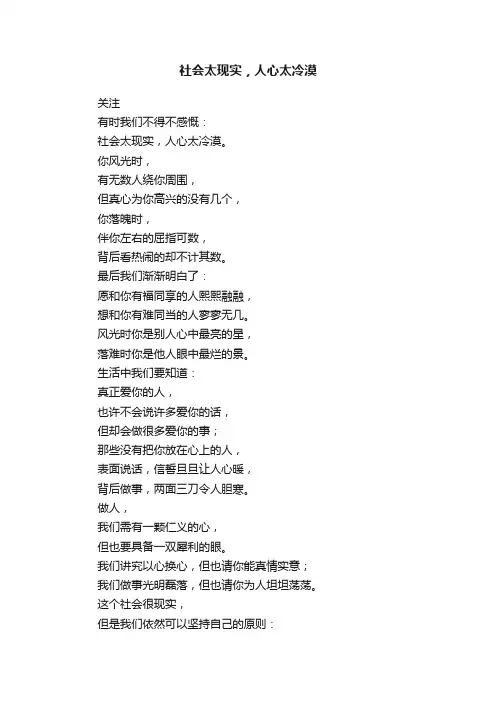 社会太现实，人心太冷漠

关注
有时我们不得不感慨：
社会太现实，人心太冷漠。
你风光时，
有无数人绕你周围，
但真心为你高兴的没有几个，
你落魄时，
伴你左右的屈指可数，
背后看热闹的却不计其数。
最后我们渐渐明白了：
愿和你有福同享的人熙熙融融，
想和你有难同当的人寥寥无几。
风光时你是别人心中最亮的星，
落难时你是他人眼中最烂的景。
生活中我们要知道：
真正爱你的人，
也许不会说许多爱你的话，
但却会做很多爱你的事；
那些没有把你放在心上的人，
表面说话，信誓旦旦让人心暖，
背后做事，两面三刀令人胆寒。
做人，
我们需有一颗仁义的心，
但也要具备一双犀利的眼。
我们讲究以心换心，但也请你能真情实意；
我们做事光明磊落，但也请你为人坦坦荡荡。
这个社会很现实，
但是我们依然可以坚持自己的原则：